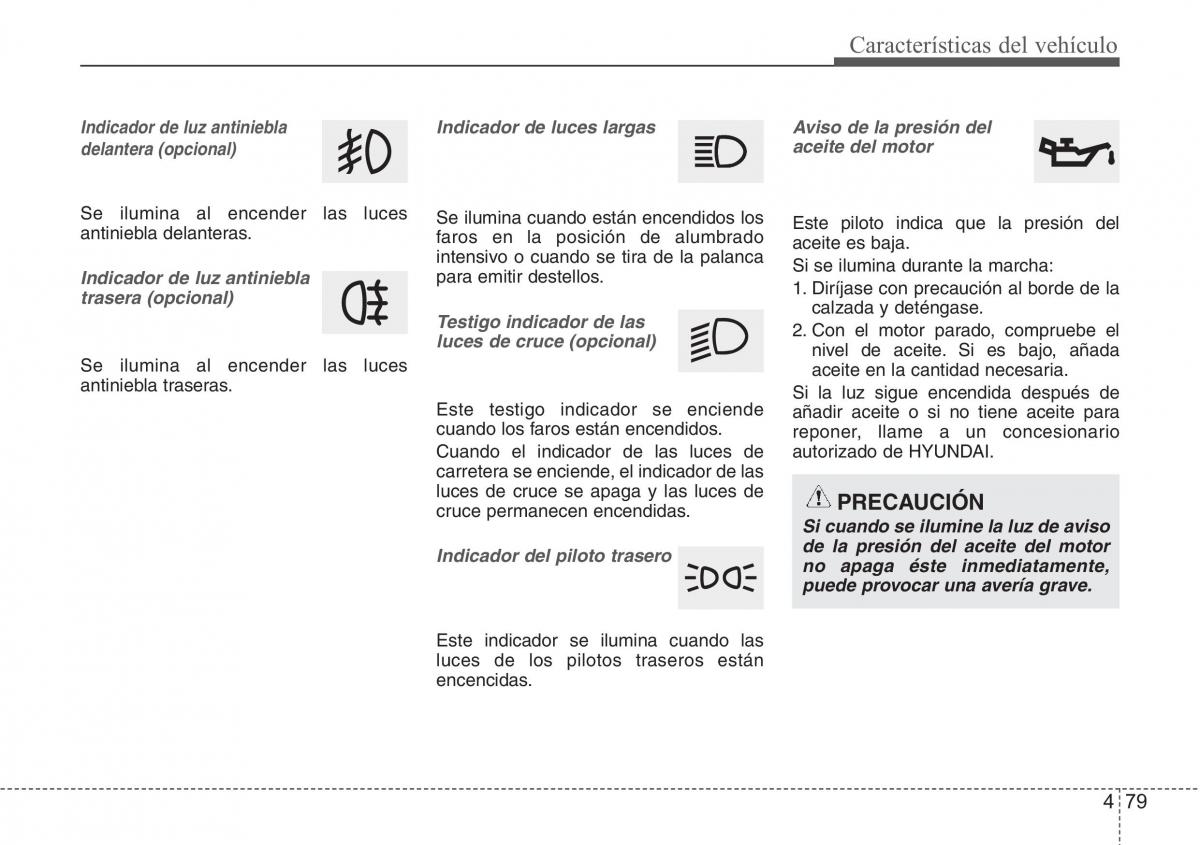 Características del vehículo

Indicador de luz antiniebla delantera (opcional)

Se ilumina al encender las luces antiniebla delanteras.

Indicador de luz antiniebla trasera (opcional)

Se ilumina al encender las luces antiniebla traseras.

Indicador de luces largas

Se ilumina cuando están encendidos los faros en la posición de alumbrado intensivo o cuando se tira de la palanca para emitir destellos.

Testigo indicador de las luces de cruce (opcional)

Este testigo indicador se enciende cuando los faros están encendidos.

Cuando el indicador de las luces de carretera se enciende, el indicador de las luces de cruce se apaga y las luces de cruce permanecen encendidas.

Indicador del piloto trasero

Este indicador se ilumina cuando las luces de los pilotos traseros están encencidas.

Aviso de la presión del aceite del motor

Este piloto indica que la presión del aceite es baja.

Si se ilumina durante la marcha:

1. Diríjase con precaución al borde de la calzada y deténgase.
2. Con el motor parado, compruebe el nivel de aceite. Si es bajo, añada aceite en la cantidad necesaria.

Si la luz sigue encendida después de añadir aceite o si no tiene aceite para reponer, llame a un concesionario autorizado de HYUNDAI.

PRECAUCIÓN

Si cuando se ilumine la luz de aviso de la presión del aceite del motor no apaga éste inmediatamente, puede provocar una avería grave.

4 79